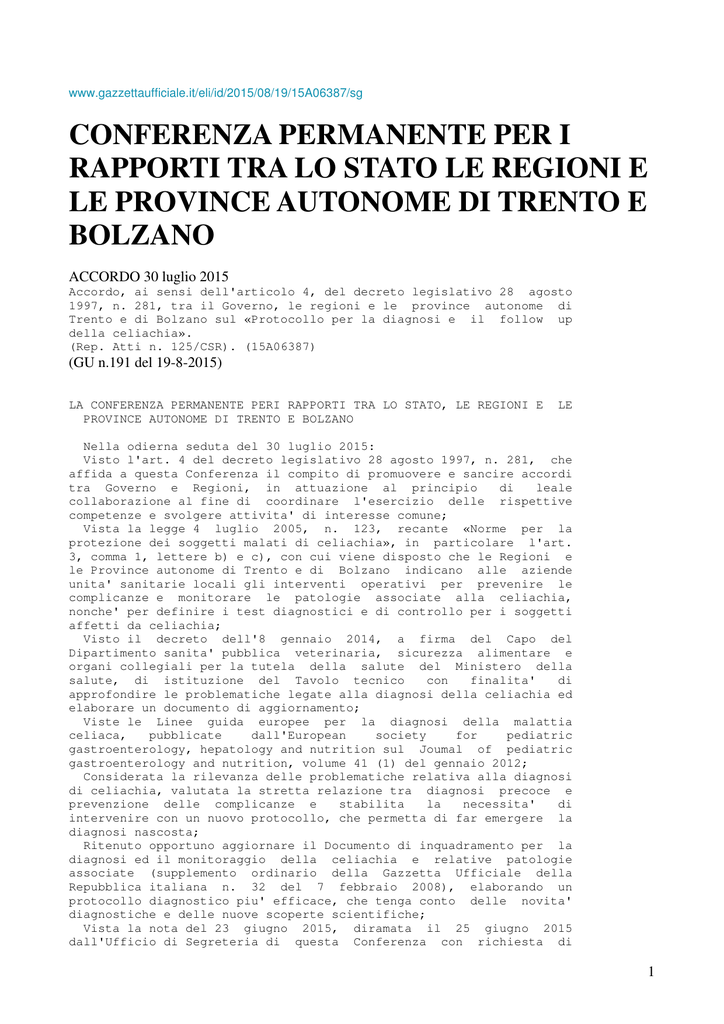 www.gazzettaufficiale.it/eli/id/2015/08/19/15A06387/sg

CONFERENZA PERMANENTE PER I RAPPORTI TRA LO STATO LE REGIONI E LE PROVINCE AUTONOME DI TRENTO E BOLZANO

ACCORDO 30 luglio 2015
Accordo, ai sensi dell'articolo 4, del decreto legislativo 28 agosto 1997, n. 281, tra il Governo, le regioni e le province autonome di Trento e di Bolzano sul «Protocollo per la diagnosi e il follow up della celiachia».
(Rep. Atti n. 125/CSR). (15A06387)
(GU n.191 del 19-8-2015)

LA CONFERENZA PERMANENTE PERI RAPPORTI TRA LO STATO, LE REGIONI E LE PROVINCE AUTONOME DI TRENTO E BOLZANO

Nella odierna seduta del 30 luglio 2015:
Visto l'art. 4 del decreto legislativo 28 agosto 1997, n. 281, che affida a questa Conferenza il compito di promuovere e sancire accordi tra Governo e Regioni, in attuazione al principio di leale collaborazione al fine di coordinare l'esercizio delle rispettive competenze e svolgere attivita' di interesse comune;
Vista la legge 4 luglio 2005, n. 123, recante «Norme per la protezione dei soggetti malati di celiachia», in particolare l'art. 3, comma 1, lettere b) e c), con cui viene disposto che le Regioni e le Province autonome di Trento e di Bolzano indicano alle aziende unita' sanitarie locali gli interventi operativi per prevenire le complicanze e monitorare le patologie associate alla celiachia, nonche' per definire i test diagnostici e di controllo per i soggetti affetti da celiachia;
Visto il decreto dell'8 gennaio 2014, a firma del Capo del Dipartimento sanita' pubblica veterinaria, sicurezza alimentare e organi collegiali per la tutela della salute del Ministero della salute, di istituzione del Tavolo tecnico con finalita' di approfondire le problematiche legate alla diagnosi della celiachia ed elaborare un documento di aggiornamento;
Viste le Linee guida europee per la diagnosi della malattia celiaca, pubblicate dall'European society for pediatric gastroenterology, hepatology and nutrition sul Joumal of pediatric gastroenterology and nutrition, volume 41 (1) del gennaio 2012;
Considerata la rilevanza delle problematiche relativa alla diagnosi di celiachia, valutata la stretta relazione tra diagnosi precoce e prevenzione delle complicanze e stabilita la necessita' di intervenire con un nuovo protocollo, che permetta di far emergere la diagnosi nascosta;
Ritenuto opportuno aggiornare il Documento di inquadramento per la diagnosi ed il monitoraggio della celiachia e relative patologie associate (supplemento ordinario della Gazzetta Ufficiale della Repubblica italiana n. 32 del 7 febbraio 2008), elaborando un protocollo diagnostico piu' efficace, che tenga conto delle novita' diagnostiche e delle nuove scoperte scientifiche;
Vista la nota del 23 giugno 2015, diramata il 25 giugno 2015 dall'Ufficio di Segreteria di questa Conferenza con richiesta di

1